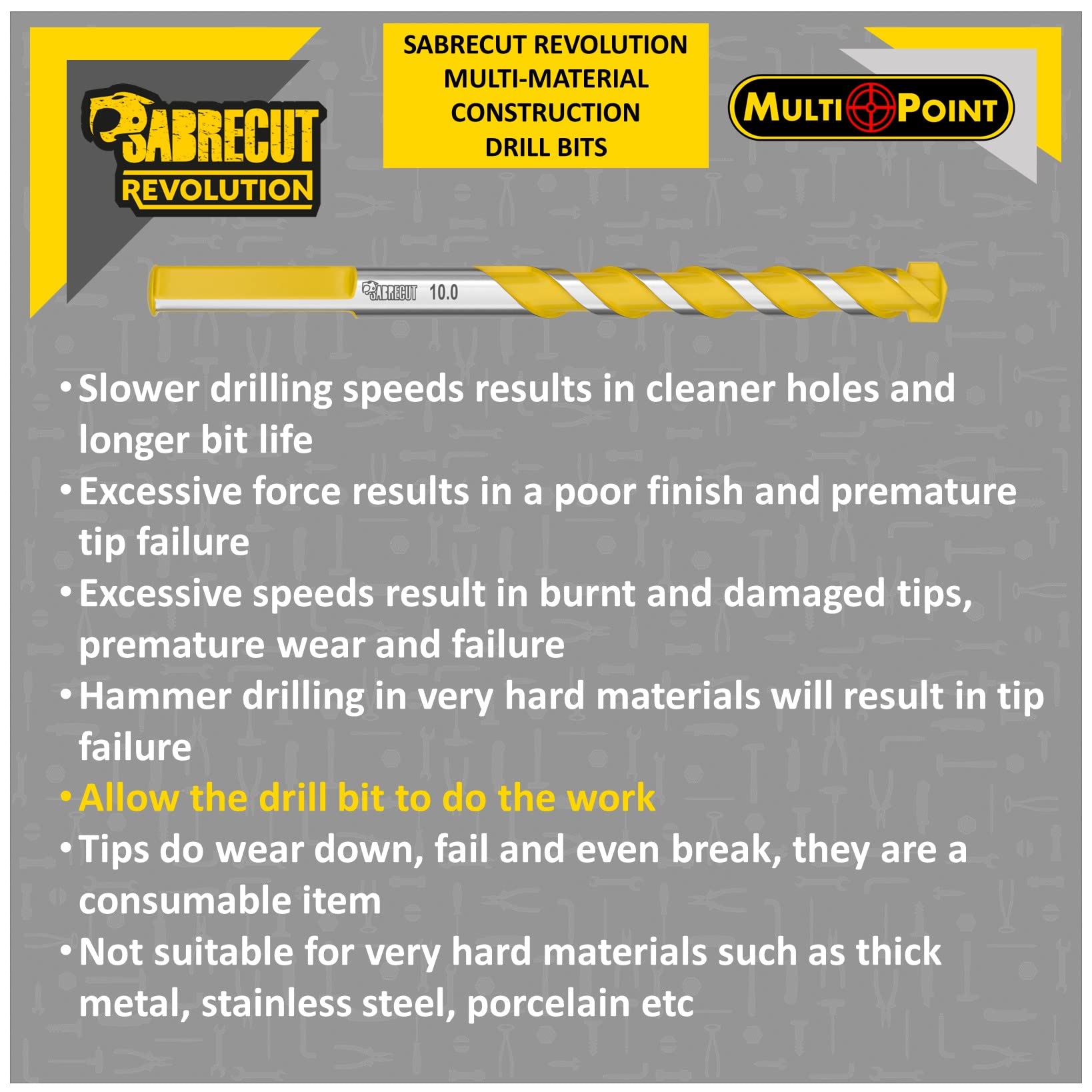 SABRECUT
REVOLUTION

SABRECUT REVOLUTION
MULTI-MATERIAL
CONSTRUCTION
DRILL BITS

MULTI POINT

SABRECUT 10.0

• Slower drilling speeds results in cleaner holes and longer bit life
• Excessive force results in a poor finish and premature tip failure
• Excessive speeds result in burnt and damaged tips, premature wear and failure
• Hammer drilling in very hard materials will result in tip failure
• Allow the drill bit to do the work
• Tips do wear down, fail and even break, they are a consumable item
• Not suitable for very hard materials such as thick metal, stainless steel, porcelain etc